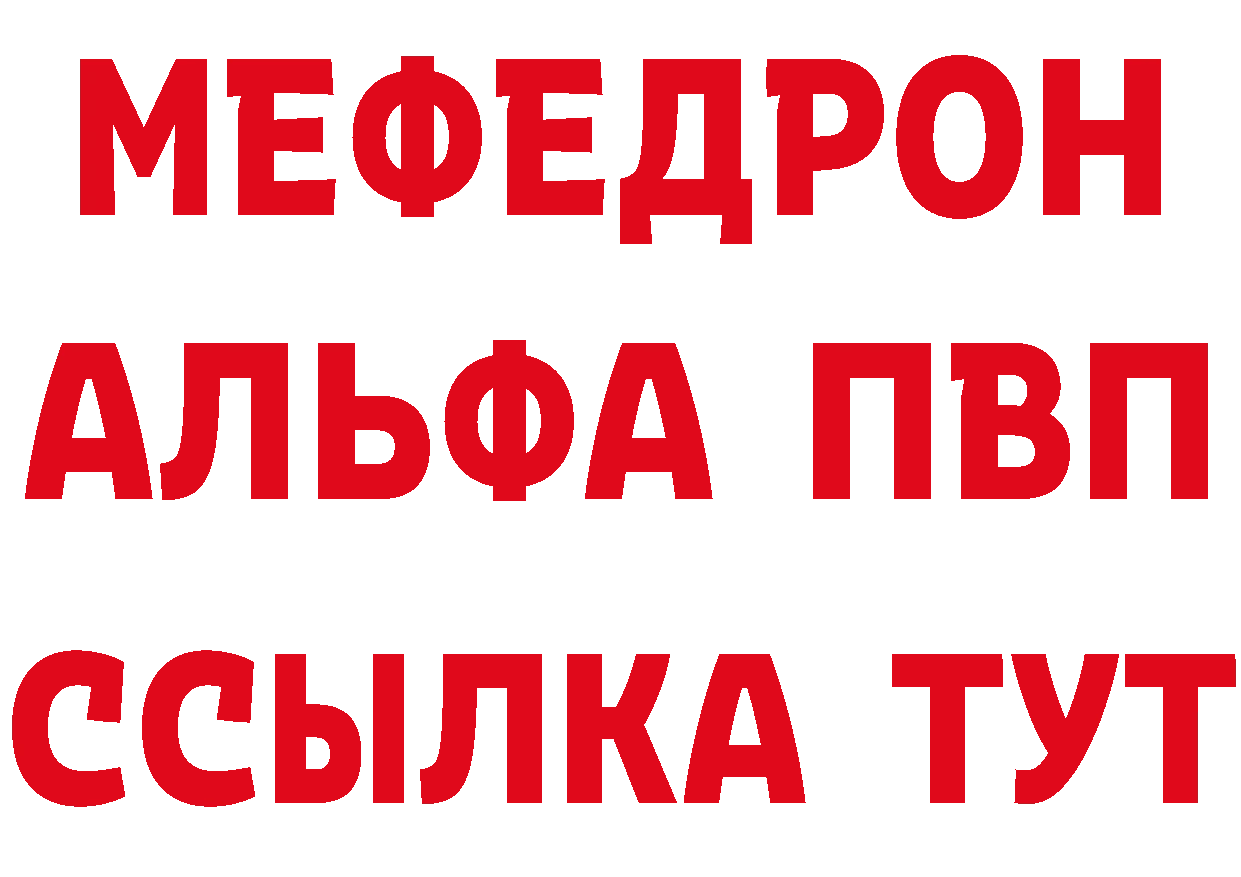 МЕФЕДРОН
АЛЬФА ПВП
ССЫЛКА ТУТ